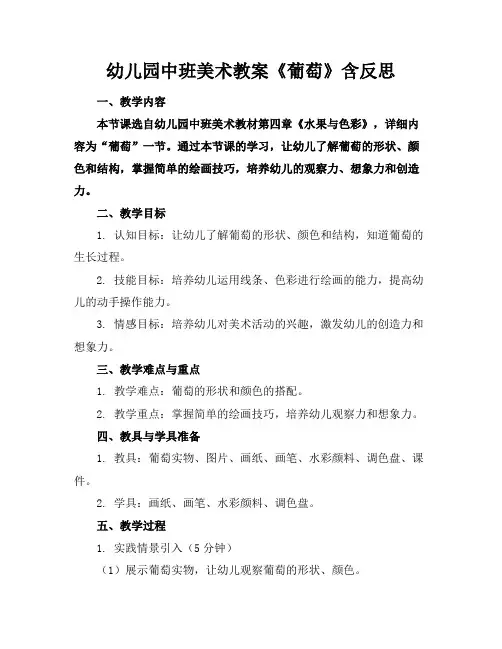 幼儿园中班美术教案《葡萄》含反思

一、教学内容

本节课选自幼儿园中班美术教材第四章《水果与色彩》，详细内容为“葡萄”一节。通过本节课的学习，让幼儿了解葡萄的形状、颜色和结构，掌握简单的绘画技巧，培养幼儿的观察力、想象力和创造力。

二、教学目标

1. 认知目标：让幼儿了解葡萄的形状、颜色和结构，知道葡萄的生长过程。

2. 技能目标：培养幼儿运用线条、色彩进行绘画的能力，提高幼儿的动手操作能力。

3. 情感目标：培养幼儿对美术活动的兴趣，激发幼儿的创造力和想象力。

三、教学难点与重点

1. 教学难点：葡萄的形状和颜色的搭配。

2. 教学重点：掌握简单的绘画技巧，培养幼儿观察力和想象力。

四、教具与学具准备

1. 教具：葡萄实物、图片、画纸、画笔、水彩颜料、调色盘、课件。

2. 学具：画纸、画笔、水彩颜料、调色盘。

五、教学过程

1. 实践情景引入（5 分钟）

（1）展示葡萄实物，让幼儿观察葡萄的形状、颜色。